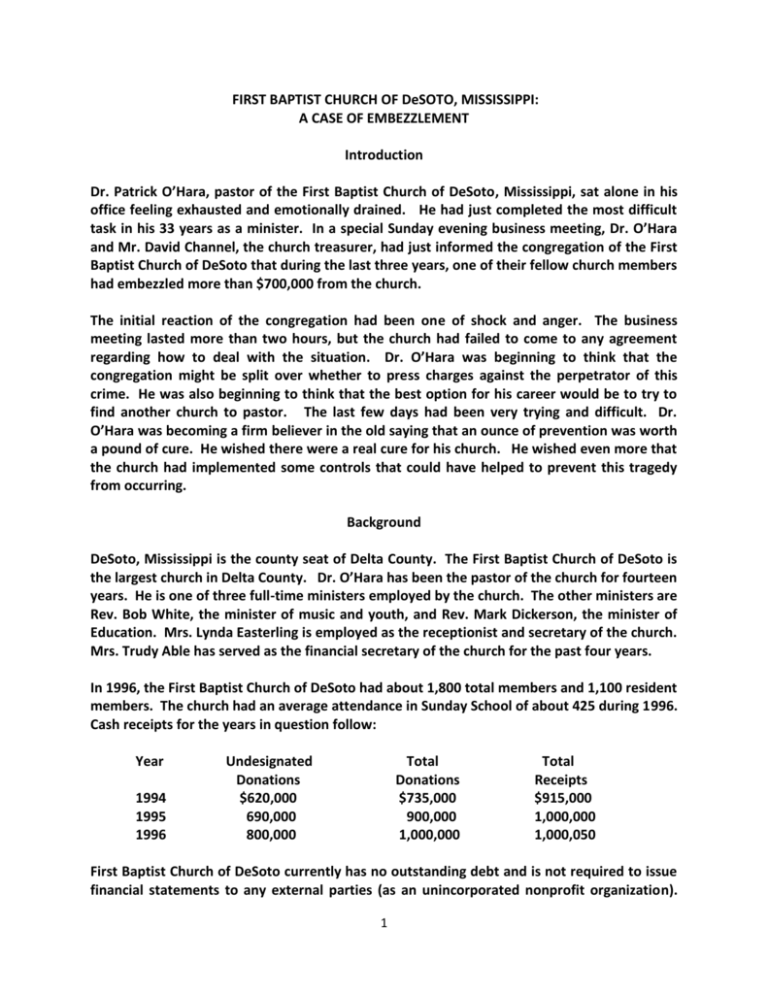 FIRST BAPTIST CHURCH OF DeSOTO, MISSISSIPPI:
A CASE OF EMBEZZLEMENT

Introduction

Dr. Patrick O'Hara, pastor of the First Baptist Church of DeSoto, Mississippi, sat alone in his office feeling exhausted and emotionally drained. He had just completed the most difficult task in his 33 years as a minister. In a special Sunday evening business meeting, Dr. O'Hara and Mr. David Channel, the church treasurer, had just informed the congregation of the First Baptist Church of DeSoto that during the last three years, one of their fellow church members had embezzled more than $700,000 from the church.

The initial reaction of the congregation had been one of shock and anger. The business meeting lasted more than two hours, but the church had failed to come to any agreement regarding how to deal with the situation. Dr. O'Hara was beginning to think that the congregation might be split over whether to press charges against the perpetrator of this crime. He was also beginning to think that the best option for his career would be to try to find another church to pastor. The last few days had been very trying and difficult. Dr. O'Hara was becoming a firm believer in the old saying that an ounce of prevention was worth a pound of cure. He wished there were a real cure for his church. He wished even more that the church had implemented some controls that could have helped to prevent this tragedy from occurring.

Background

DeSoto, Mississippi is the county seat of Delta County. The First Baptist Church of DeSoto is the largest church in Delta County. Dr. O'Hara has been the pastor of the church for fourteen years. He is one of three full-time ministers employed by the church. The other ministers are Rev. Bob White, the minister of music and youth, and Rev. Mark Dickerson, the minister of Education. Mrs. Lynda Easterling is employed as the receptionist and secretary of the church. Mrs. Trudy Able has served as the financial secretary of the church for the past four years.

In 1996, the First Baptist Church of DeSoto had about 1,800 total members and 1,100 resident members. The church had an average attendance in Sunday School of about 425 during 1996. Cash receipts for the years in question follow:

| Year | Undesignated Donations | Total Donations | Total Receipts |
|---|---|---|---|
| 1994 | $620,000 | $735,000 | $915,000 |
| 1995 | 690,000 | 900,000 | 1,000,000 |
| 1996 | 800,000 | 1,000,000 | 1,000,050 |

First Baptist Church of DeSoto currently has no outstanding debt and is not required to issue financial statements to any external parties (as an unincorporated nonprofit organization).

1